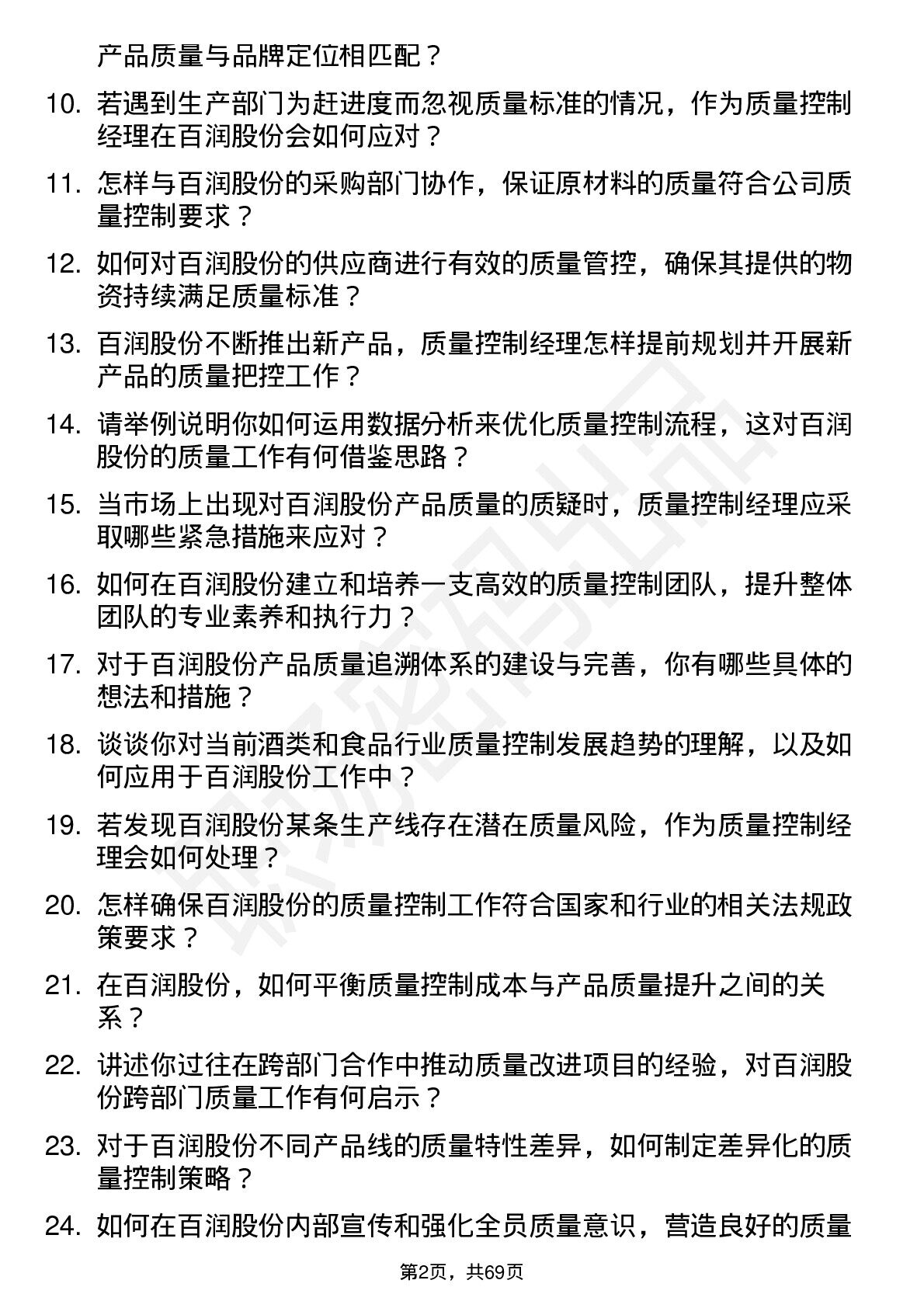 产品质量与品牌定位相匹配？

10. 若遇到生产部门为赶进度而忽视质量标准的情况，作为质量控制经理在百润股份会如何应对？

11. 怎样与百润股份的采购部门协作，保证原材料的质量符合公司质量控制要求？

12. 如何对百润股份的供应商进行有效的质量管控，确保其提供的物资持续满足质量标准？

13. 百润股份不断推出新产品，质量控制经理怎样提前规划并开展新产品的质量把控工作？

14. 请举例说明你如何运用数据分析来优化质量控制流程，这对百润股份的质量工作有何借鉴思路？

15. 当市场上出现对百润股份产品质量的质疑时，质量控制经理应采取哪些紧急措施来应对？

16. 如何在百润股份建立和培养一支高效的质量控制团队，提升整体团队的专业素养和执行力？

17. 对于百润股份产品质量追溯体系的建设与完善，你有哪些具体的想法和措施？

18. 谈谈你对当前酒类和食品行业质量控制发展趋势的理解，以及如何应用于百润股份工作中？

19. 若发现百润股份某条生产线存在潜在质量风险，作为质量控制经理会如何处理？

20. 怎样确保百润股份的质量控制工作符合国家和行业的相关法规政策要求？

21. 在百润股份，如何平衡质量控制成本与产品质量提升之间的关系？

22. 讲述你过往在跨部门合作中推动质量改进项目的经验，对百润股份跨部门质量工作有何启示？

23. 对于百润股份不同产品线的质量特性差异，如何制定差异化的质量控制策略？

24. 如何在百润股份内部宣传和强化全员质量意识，营造良好的质量

第2页，共69页